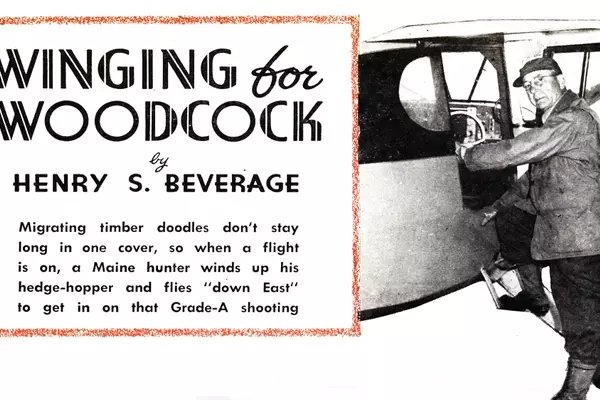 WINGING for WOODCOCK

by

HENRY S. BEVERAGE

Migrating timber doodles don't stay long in one cover, so when a flight is on, a Maine hunter winds up his hedge-hopper and flies "down East" to get in on that Grade-A shooting